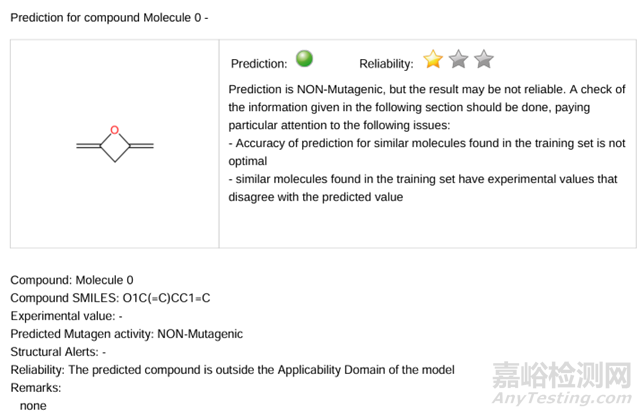 Prediction for compound Molecule 0 -

O

Prediction: Reliability:

Prediction is NON-Mutagenic, but the result may be not reliable. A check of the information given in the following section should be done, paying particular attention to the following issues:
- Accuracy of prediction for similar molecules found in the training set is not optimal
- similar molecules found in the training set have experimental values that disagree with the predicted value

Compound: Molecule 0
Compound SMILES: O1C(=C)CC1=C
Experimental value: -
Predicted Mutagen activity: NON-Mutagenic
Structural Alerts: -
Reliability: The predicted compound is outside the Applicability Domain of the model
Remarks:
none

嘉峪检测网
AnyTesting.com